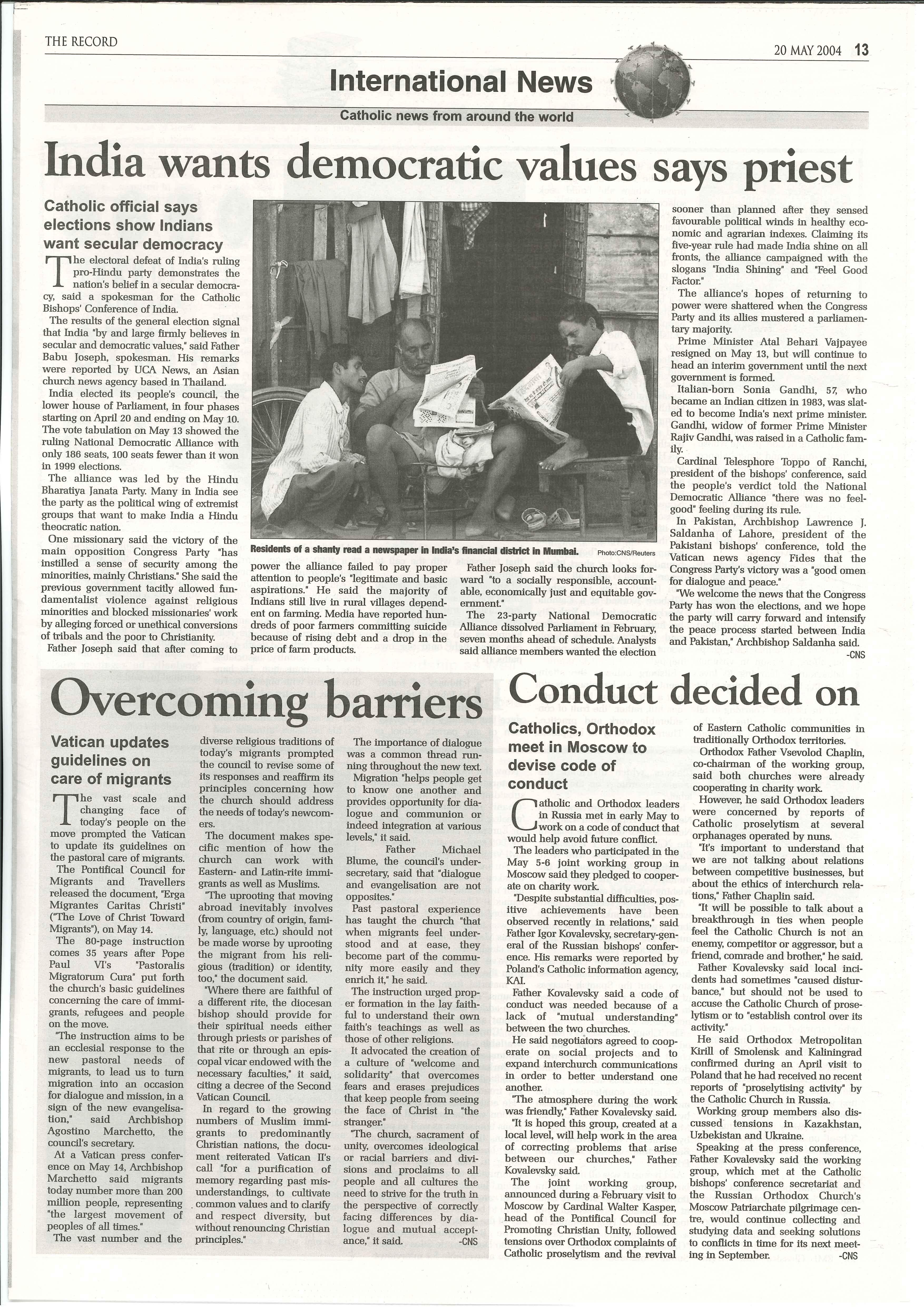 THE RECORD

20 MAY 2004 13

International News

Catholic news from around the world

India wants democratic values says priest

Catholic official says elections show Indians want secular democracy

The electoral defeat of India's ruling pro-Hindu party demonstrates the nation's belief in a secular democracy, said a spokesman for the Catholic Bishops' Conference of India.

The results of the general election signal that India "by and large firmly believes in secular and democratic values," said Father Babu Joseph, spokesman. His remarks were reported by UCA News, an Asian church news agency based in Thailand.

India elected its people's council, the lower house of Parliament, in four phases starting on April 20 and ending on May 10. The vote tabulation on May 13 showed the ruling National Democratic Alliance with only 186 seats, 100 seats fewer than it won in 1999 elections.

The alliance was led by the Hindu Bharatiya Janata Party. Many in India see the party as the political wing of extremist groups that want to make India a Hindu theocratic nation.

One missionary said the victory of the main opposition Congress Party "has instilled a sense of security among the minorities, mainly Christians." She said the previous government tacitly allowed fundamentalist violence against religious minorities and blocked missionaries' work by alleging forced or unethical conversions of tribals and the poor to Christianity.

Father Joseph said that after coming to power the alliance failed to pay proper attention to people's "legitimate and basic aspirations." He said the majority of Indians still live in rural villages dependent on farming. Media have reported hundreds of poor farmers committing suicide because of rising debt and a drop in the price of farm products.

Residents of a shanty read a newspaper in India's financial district in Mumbai. Photo:CNS/Reuters

Father Joseph said the church looks forward "to a socially responsible, accountable, economically just and equitable government."

The 23-party National Democratic Alliance dissolved Parliament in February, seven months ahead of schedule. Analysts said alliance members wanted the election sooner than planned after they sensed favourable political winds in healthy economic and agrarian indexes. Claiming its five-year rule had made India shine on all fronts, the alliance campaigned with the slogans "India Shining" and "Feel Good Factor."

The alliance's hopes of returning to power were shattered when the Congress Party and its allies mustered a parliamentary majority.

Prime Minister Atal Behari Vajpayee resigned on May 13, but will continue to head an interim government until the next government is formed.

Italian-born Sonia Gandhi, 57, who became an Indian citizen in 1983, was slated to become India's next prime minister. Gandhi, widow of former Prime Minister Rajiv Gandhi, was raised in a Catholic family.

Cardinal Telesphore Toppo of Ranchi, president of the bishops' conference, said the people's verdict told the National Democratic Alliance "there was no feel-good" feeling during its rule.

In Pakistan, Archbishop Lawrence J. Saldanha of Lahore, president of the Pakistani bishops' conference, told the Vatican news agency Fides that the Congress Party's victory was a "good omen for dialogue and peace."

"We welcome the news that the Congress Party has won the elections, and we hope the party will carry forward and intensify the peace process started between India and Pakistan," Archbishop Saldanha said.

-CNS

Overcoming barriers

Vatican updates guidelines on care of migrants

The vast scale and changing face of today's people on the move prompted the Vatican to update its guidelines on the pastoral care of migrants.

The Pontifical Council for Migrants and Travellers released the document, "Erga Migrantes Caritas Christi" ("The Love of Christ Toward Migrants"), on May 14.

The 80-page instruction comes 35 years after Pope Paul VI's "Pastoralis Migratorum Cura" put forth the church's basic guidelines concerning the care of immigrants, refugees and people on the move.

"The instruction aims to be an ecclesial response to the new pastoral needs of migrants, to lead us to turn migration into an occasion for dialogue and mission, in a sign of the new evangelisation," said Archbishop Agostino Marchetto, the council's secretary.

At a Vatican press conference on May 14, Archbishop Marchetto said migrants today number more than 200 million people, representing "the largest movement of peoples of all times."

The vast number and the diverse religious traditions of today's migrants prompted the council to revise some of its responses and reaffirm its principles concerning how the church should address the needs of today's newcomers.

The document makes specific mention of how the church can work with Eastern- and Latin-rite immigrants as well as Muslims.

"The uprooting that moving abroad inevitably involves (from country of origin, family, language, etc.) should not be made worse by uprooting the migrant from his religious (tradition) or identity, too," the document said.

"Where there are faithful of a different rite, the diocesan bishop should provide for their spiritual needs either through priests or parishes of that rite or through an episcopal vicar endowed with the necessary faculties," it said, citing a decree of the Second Vatican Council.

In regard to the growing numbers of Muslim immigrants to predominantly Christian nations, the document reiterated Vatican II's call "for a purification of memory regarding past misunderstandings, to cultivate common values and to clarify and respect diversity, but without renouncing Christian principles."

The importance of dialogue was a common thread running throughout the new text.

Migration "helps people get to know one another and provides opportunity for dialogue and communion or indeed integration at various levels," it said.

Father Michael Blume, the council's undersecretary, said that "dialogue and evangelisation are not opposites."

Past pastoral experience has taught the church "that when migrants feel understood and at ease, they become part of the community more easily and they enrich it," he said.

The instruction urged proper formation in the lay faithful to understand their own faith's teachings as well as those of other religions.

It advocated the creation of a culture of "welcome and solidarity" that overcomes fears and erases prejudices that keep people from seeing the face of Christ in "the stranger."

"The church, sacrament of unity, overcomes ideological or racial barriers and divisions and proclaims to all people and all cultures the need to strive for the truth in the perspective of correctly facing differences by dialogue and mutual acceptance," it said.

-CNS

Conduct decided on

Catholics, Orthodox meet in Moscow to devise code of conduct

Catholic and Orthodox leaders in Russia met in early May to work on a code of conduct that would help avoid future conflict.

The leaders who participated in the May 5-6 joint working group in Moscow said they pledged to cooperate on charity work.

"Despite substantial difficulties, positive achievements have been observed recently in relations," said Father Igor Kovalevsky, secretary-general of the Russian bishops' conference. His remarks were reported by Poland's Catholic information agency, KAI.

Father Kovalevsky said a code of conduct was needed because of a lack of "mutual understanding" between the two churches.

He said negotiators agreed to cooperate on social projects and to expand interchurch communications in order to better understand one another.

"The atmosphere during the work was friendly," Father Kovalevsky said.

"It is hoped this group, created at a local level, will help work in the area of correcting problems that arise between our churches," Father Kovalevsky said.

The joint working group, announced during a February visit to Moscow by Cardinal Walter Kasper, head of the Pontifical Council for Promoting Christian Unity, followed tensions over Orthodox complaints of Catholic proselytism and the revival of Eastern Catholic communities in traditionally Orthodox territories.

Orthodox Father Vsevolod Chaplin, co-chairman of the working group, said both churches were already cooperating in charity work.

However, he said Orthodox leaders were concerned by reports of Catholic proselytism at several orphanages operated by nuns.

"It's important to understand that we are not talking about relations between competitive businesses, but about the ethics of interchurch relations," Father Chaplin said.

"It will be possible to talk about a breakthrough in ties when people feel the Catholic Church is not an enemy, competitor or aggressor, but a friend, comrade and brother," he said.

Father Kovalevsky said local incidents had sometimes "caused disturbance," but should not be used to accuse the Catholic Church of proselytism or to "establish control over its activity."

He said Orthodox Metropolitan Kirill of Smolensk and Kaliningrad confirmed during an April visit to Poland that he had received no recent reports of "proselytising activity" by the Catholic Church in Russia.

Working group members also discussed tensions in Kazakhstan, Uzbekistan and Ukraine.

Speaking at the press conference, Father Kovalevsky said the working group, which met at the Catholic bishops' conference secretariat and the Russian Orthodox Church's Moscow Patriarchate pilgrimage centre, would continue collecting and studying data and seeking solutions to conflicts in time for its next meeting in September.

-CNS